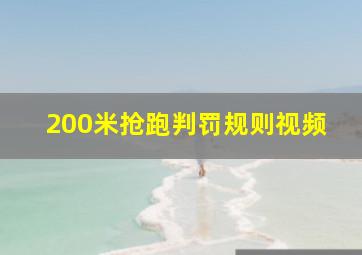 200米抢跑判罚规则视频